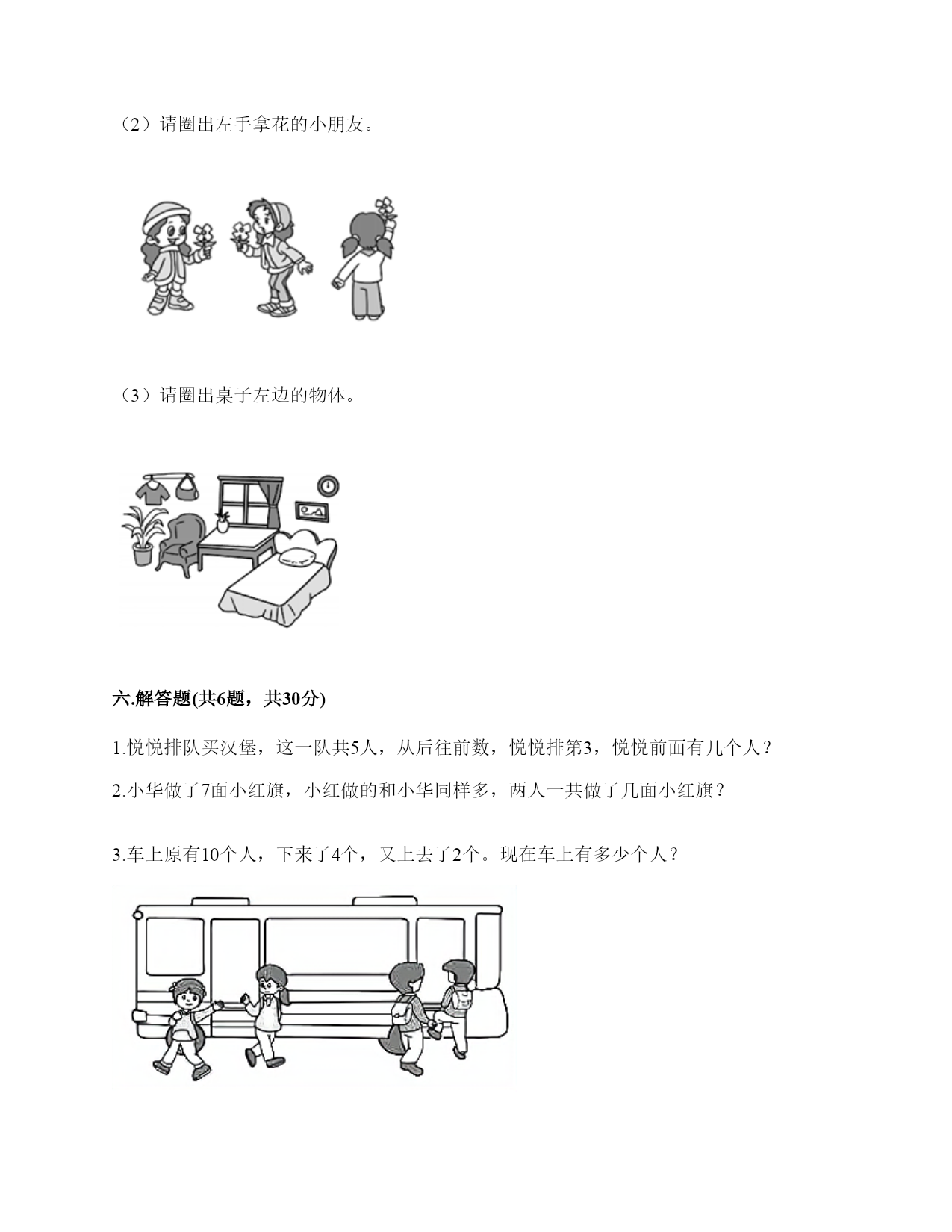 （2）请圈出左手拿花的小朋友。

（3）请圈出桌子左边的物体。

六.解答题(共6题，共30分)

1.悦悦排队买汉堡，这一队共5人，从后往前数，悦悦排第3，悦悦前面有几个人？

2.小华做了7面小红旗，小红做的和小华同样多，两人一共做了几面小红旗？

3.车上原有10个人，下来了4个，又上去了2个。现在车上有多少个人？